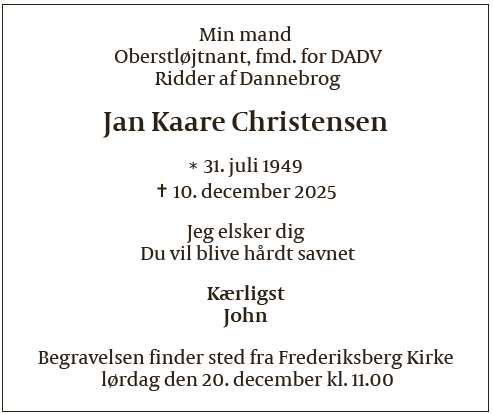 Min mand
Oberstløjtnant, fmd. for DADV
Ridder af Dannebrog

Jan Kaare Christensen

* 31. juli 1949
† 10. december 2025

Jeg elsker dig
Du vil blive hårdt savnet

Kærligst
John

Begravelsen finder sted fra Frederiksberg Kirke
lørdag den 20. december kl. 11.00